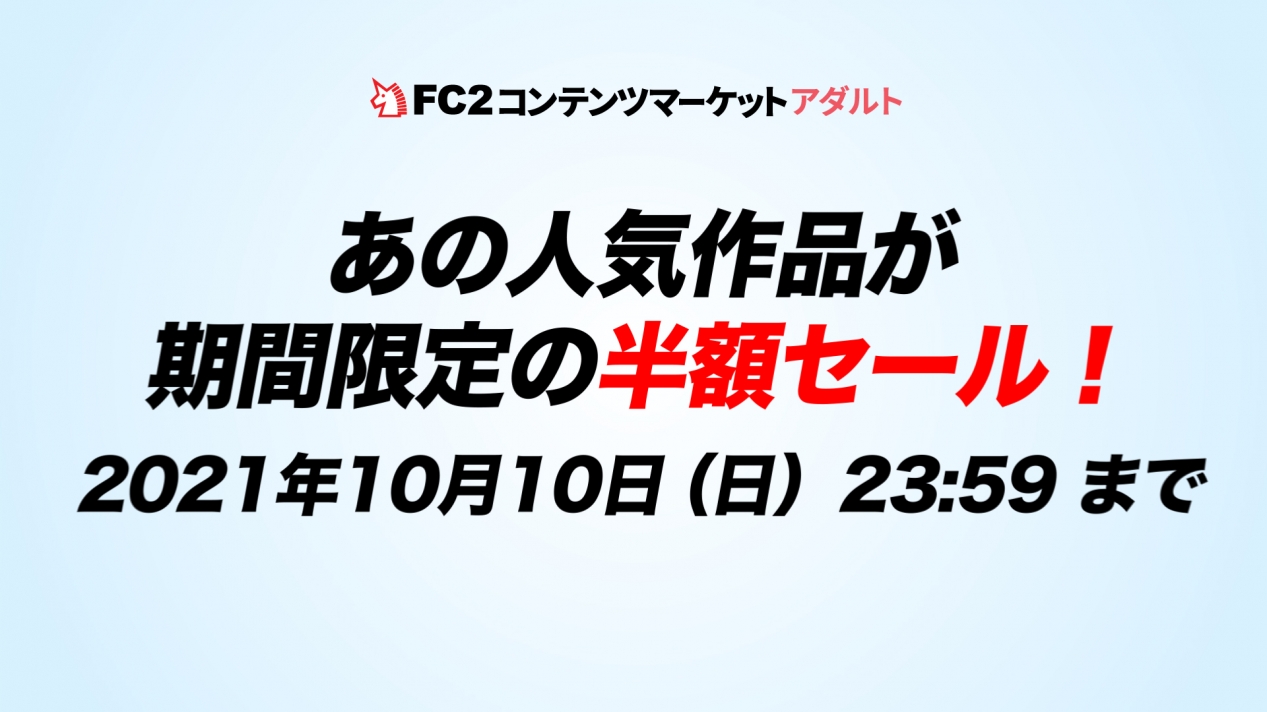 FC2コンテンツマーケットアダルト

あの人気作品が
期間限定の半額セール！

2021年10月10日（日）23:59 まで